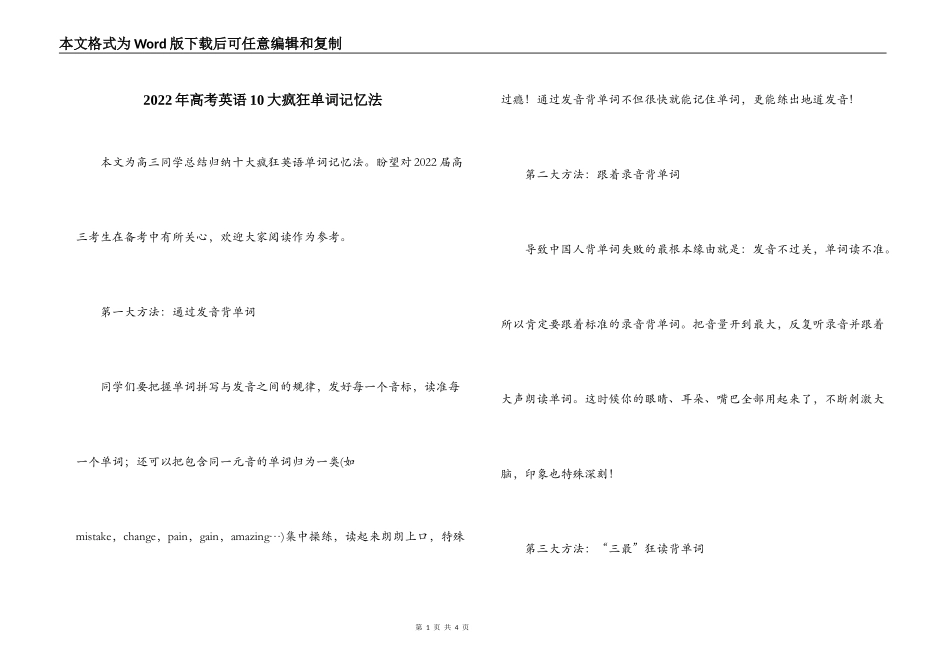 本文格式为Word版下载后可任意编辑和复制

2022年高考英语10大疯狂单词记忆法

本文为高三同学总结归纳十大疯狂英语单词记忆法。盼望对2022届高三考生在备考中有所关心，欢迎大家阅读作为参考。

第一大方法：通过发音背单词

同学们要把握单词拼写与发音之间的规律，发好每一个音标，读准每一个单词；还可以把包含同一元音的单词归为一类(如mistake，change，pain，gain，amazing…)集中操练，读起来朗朗上口，特殊过瘾！通过发音背单词不但很快就能记住单词，更能练出地道发音！

第二大方法：跟着录音背单词

导致中国人背单词失败的最根本缘由就是：发音不过关，单词读不准。所以肯定要跟着标准的录音背单词。把音量开到最大，反复听录音并跟着大声朗读单词。这时候你的眼睛、耳朵、嘴巴全部用起来了，不断刺激大脑，印象也特殊深刻！

第三大方法：“三最”狂读背单词

第 1 页 共 4 页